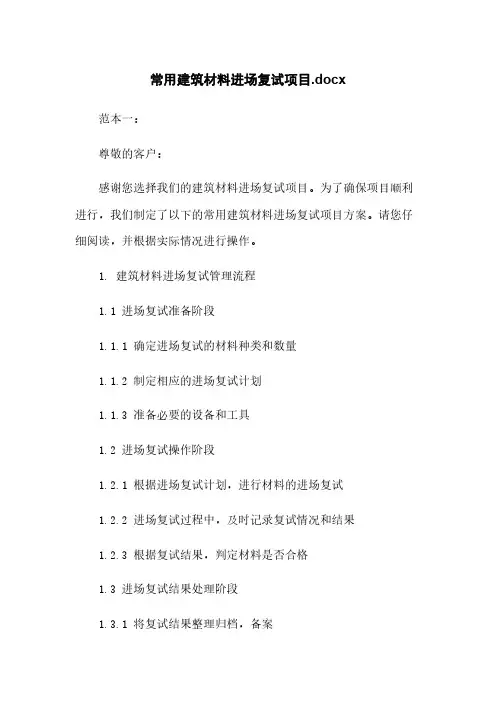 常用建筑材料进场复试项目.docx

范本一：

尊敬的客户：

感谢您选择我们的建筑材料进场复试项目。为了确保项目顺利进行，我们制定了以下的常用建筑材料进场复试项目方案。请您仔细阅读，并根据实际情况进行操作。

1. 建筑材料进场复试管理流程

1.1 进场复试准备阶段

1.1.1 确定进场复试的材料种类和数量

1.1.2 制定相应的进场复试计划

1.1.3 准备必要的设备和工具

1.2 进场复试操作阶段

1.2.1 根据进场复试计划，进行材料的进场复试

1.2.2 进场复试过程中，及时记录复试情况和结果

1.2.3 根据复试结果，判定材料是否合格

1.3 进场复试结果处理阶段

1.3.1 将复试结果整理归档，备案